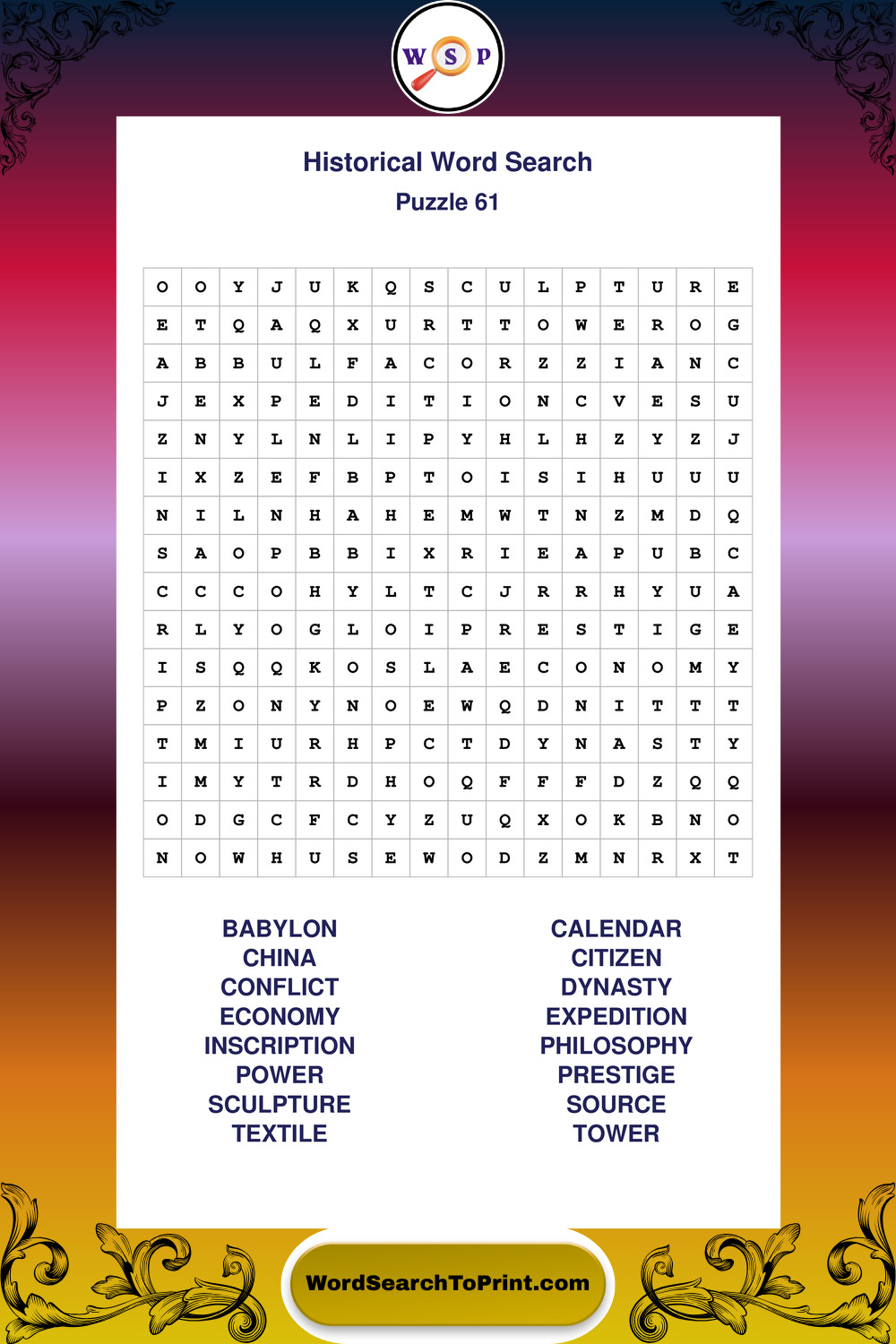 W S P

Historical Word Search
Puzzle 61

| O | O | Y | J | U | K | Q | S | C | U | L | P | T | U | R | E |
|---|---|---|---|---|---|---|---|---|---|---|---|---|---|---|---|
| E | T | Q | A | Q | X | U | R | T | T | O | W | E | R | O | G |
| A | B | B | U | L | F | A | C | O | R | Z | Z | I | A | N | C |
| J | E | X | P | E | D | I | T | I | O | N | C | V | E | S | U |
| Z | N | Y | L | N | L | I | P | Y | H | L | H | Z | Y | Z | J |
| I | X | Z | E | F | B | P | T | O | I | S | I | H | U | U | U |
| N | I | L | N | H | A | H | E | M | W | T | N | Z | M | D | Q |
| S | A | O | P | B | B | I | X | R | I | E | A | P | U | B | C |
| C | C | C | O | H | Y | L | T | C | J | R | R | H | Y | U | A |
| R | L | Y | O | G | L | O | I | P | R | E | S | T | I | G | E |
| I | S | Q | Q | K | O | S | L | A | E | C | O | N | O | M | Y |
| P | Z | O | N | Y | N | O | E | W | Q | D | N | I | T | T | T |
| T | M | I | U | R | H | P | C | T | D | Y | N | A | S | T | Y |
| I | M | Y | T | R | D | H | O | Q | F | F | F | D | Z | Q | Q |
| O | D | G | C | F | C | Y | Z | U | Q | X | O | K | B | N | O |
| N | O | W | H | U | S | E | W | O | D | Z | M | N | R | X | T |

BABYLON
CHINA
CONFLICT
ECONOMY
INSCRIPTION
POWER
SCULPTURE
TEXTILE

CALENDAR
CITIZEN
DYNASTY
EXPEDITION
PHILOSOPHY
PRESTIGE
SOURCE
TOWER

WordSearchToPrint.com